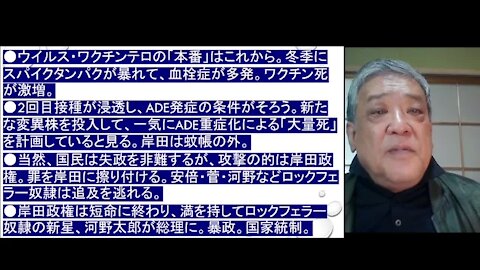 ●ウイルス・ワクチンテロの「本番」はこれから。冬季にスパイクタンパクが暴れて、血栓症が多発。ワクチン死が激増。

●2回目接種が浸透し、ADE発症の条件がそろう。新たな変異株を投入して、一気にADE重症化による「大量死」を計画していると見る。岸田は蚊帳の外。

●当然、国民は失政を非難するが、攻撃の的は岸田政権。罪を岸田に擦り付ける。安倍・菅・河野などロックフェラー奴隷は追及を逃れる。

●岸田政権は短命に終わり、満を持してロックフェラー奴隷の新星、河野太郎が総理に。暴政。国家統制。